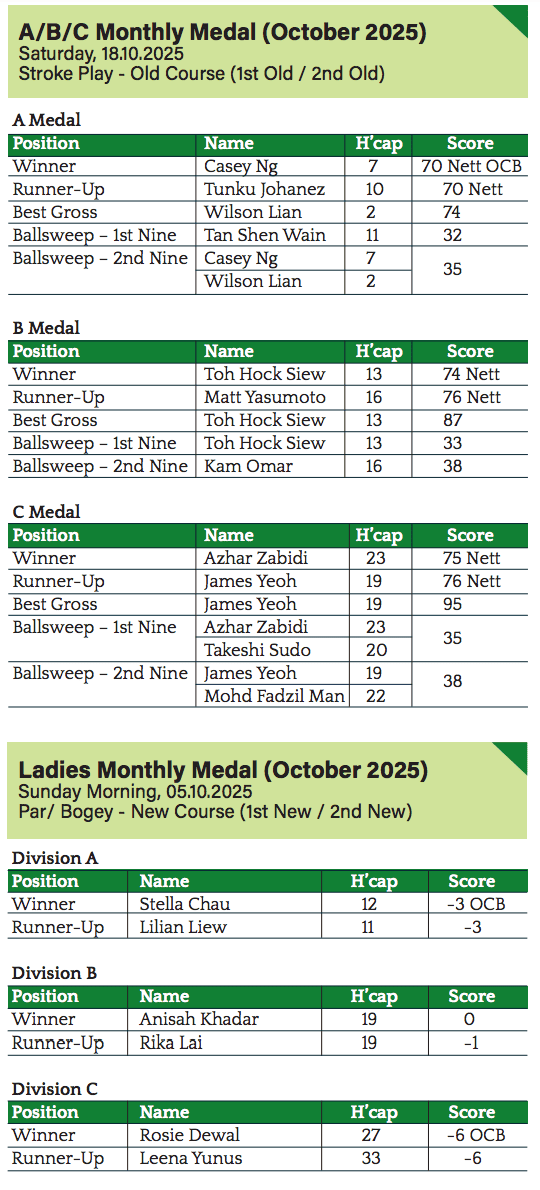 A/B/C Monthly Medal (October 2025)
Saturday, 18.10.2025
Stroke Play - Old Course (1st Old / 2nd Old)

A Medal

| Position | Name | H'cap | Score |
|---|---|---|---|
| Winner | Casey Ng | 7 | 70 Nett OCB |
| Runner-Up | Tunku Johanez | 10 | 70 Nett |
| Best Gross | Wilson Lian | 2 | 74 |
| Ballsweep – 1st Nine | Tan Shen Wain | 11 | 32 |
| Ballsweep – 2nd Nine | Casey Ng | 7 | 35 |
| | Wilson Lian | 2 | |

B Medal

| Position | Name | H'cap | Score |
|---|---|---|---|
| Winner | Toh Hock Siew | 13 | 74 Nett |
| Runner-Up | Matt Yasumoto | 16 | 76 Nett |
| Best Gross | Toh Hock Siew | 13 | 87 |
| Ballsweep – 1st Nine | Toh Hock Siew | 13 | 33 |
| Ballsweep – 2nd Nine | Kam Omar | 16 | 38 |

C Medal

| Position | Name | H'cap | Score |
|---|---|---|---|
| Winner | Azhar Zabidi | 23 | 75 Nett |
| Runner-Up | James Yeoh | 19 | 76 Nett |
| Best Gross | James Yeoh | 19 | 95 |
| Ballsweep – 1st Nine | Azhar Zabidi | 23 | 35 |
| | Takeshi Sudo | 20 | |
| Ballsweep – 2nd Nine | James Yeoh | 19 | 38 |
| | Mohd Fadzil Man | 22 | |

Ladies Monthly Medal (October 2025)
Sunday Morning, 05.10.2025
Par/ Bogey - New Course (1st New / 2nd New)

Division A

| Position | Name | H'cap | Score |
|---|---|---|---|
| Winner | Stella Chau | 12 | -3 OCB |
| Runner-Up | Lilian Liew | 11 | -3 |

Division B

| Position | Name | H'cap | Score |
|---|---|---|---|
| Winner | Anisah Khadar | 19 | 0 |
| Runner-Up | Rika Lai | 19 | -1 |

Division C

| Position | Name | H'cap | Score |
|---|---|---|---|
| Winner | Rosie Dewal | 27 | -6 OCB |
| Runner-Up | Leena Yunus | 33 | -6 |